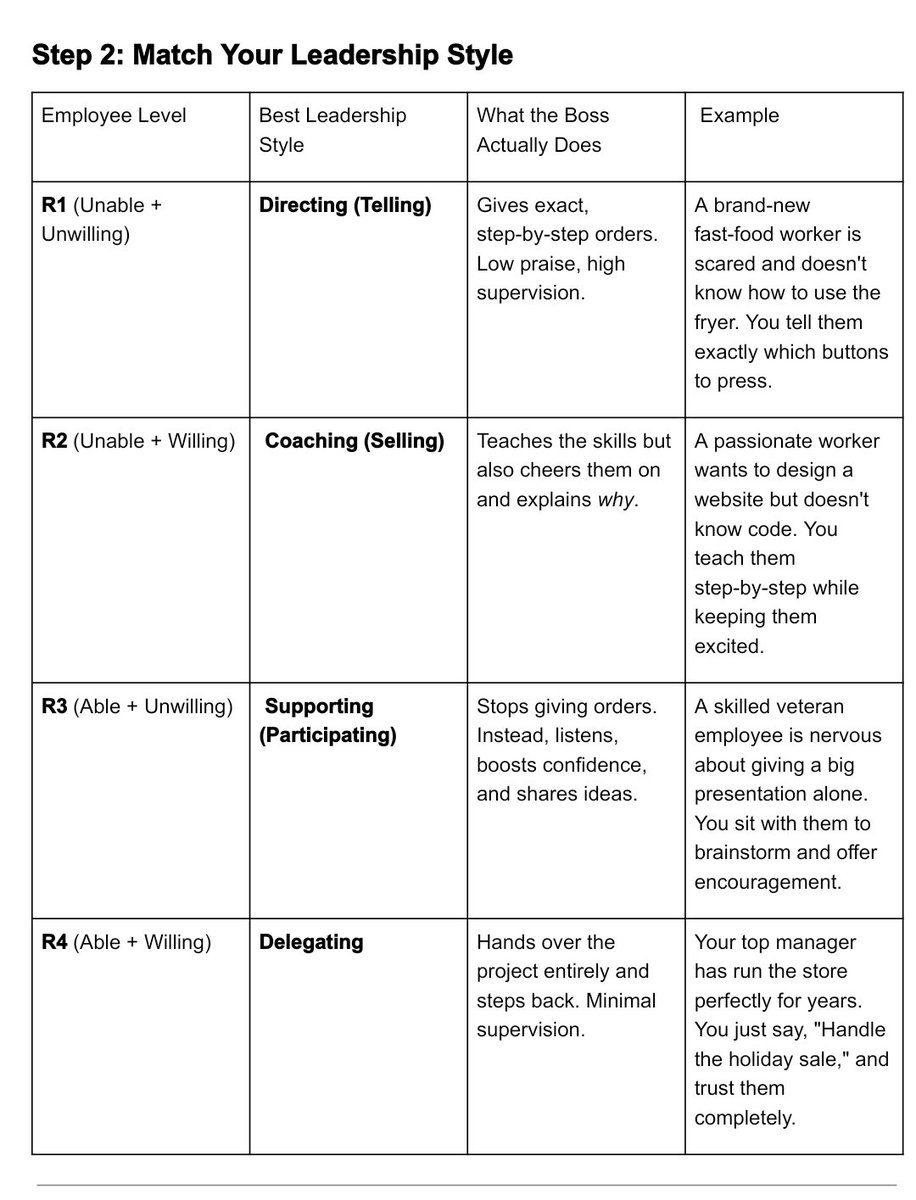 Step 2: Match Your Leadership Style

| Employee Level | Best Leadership Style | What the Boss Actually Does | Example |
|---|---|---|---|
| R1 (Unable + Unwilling) | Directing (Telling) | Gives exact, step-by-step orders. Low praise, high supervision. | A brand-new fast-food worker is scared and doesn't know how to use the fryer. You tell them exactly which buttons to press. |
| R2 (Unable + Willing) | Coaching (Selling) | Teaches the skills but also cheers them on and explains why. | A passionate worker wants to design a website but doesn't know code. You teach them step-by-step while keeping them excited. |
| R3 (Able + Unwilling) | Supporting (Participating) | Stops giving orders. Instead, listens, boosts confidence, and shares ideas. | A skilled veteran employee is nervous about giving a big presentation alone. You sit with them to brainstorm and offer encouragement. |
| R4 (Able + Willing) | Delegating | Hands over the project entirely and steps back. Minimal supervision. | Your top manager has run the store perfectly for years. You just say, "Handle the holiday sale," and trust them completely. |